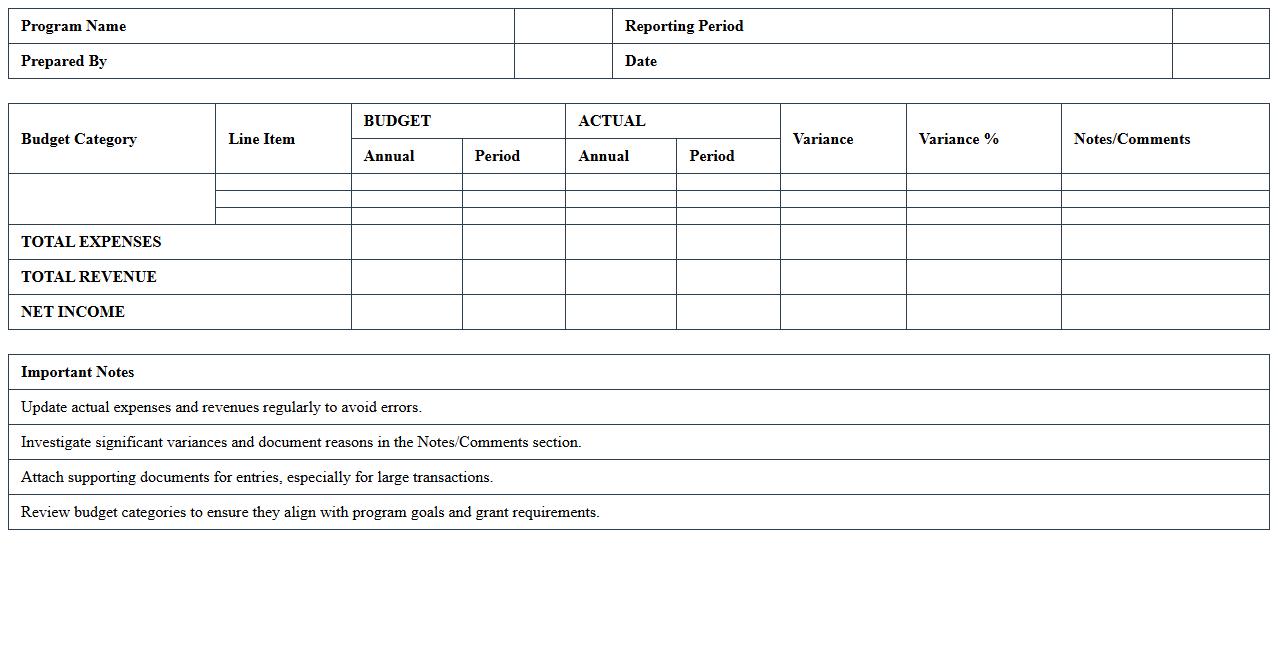 | Program Name | | Reporting Period | |
|---|---|---|---|
| Prepared By | | Date | |

| Budget Category | Line Item | BUDGET Annual | BUDGET Period | ACTUAL Annual | ACTUAL Period | Variance | Variance % | Notes/Comments |
|---|---|---|---|---|---|---|---|---|
| | | | | | | | | |
| | | | | | | | | |
| | | | | | | | | |
| TOTAL EXPENSES | | | | | | | | |
| TOTAL REVENUE | | | | | | | | |
| NET INCOME | | | | | | | | |

| Important Notes |
|---|
| Update actual expenses and revenues regularly to avoid errors. |
| Investigate significant variances and document reasons in the Notes/Comments section. |
| Attach supporting documents for entries, especially for large transactions. |
| Review budget categories to ensure they align with program goals and grant requirements. |